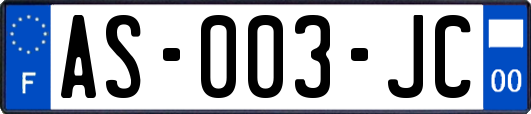 F
AS-003-JC
00